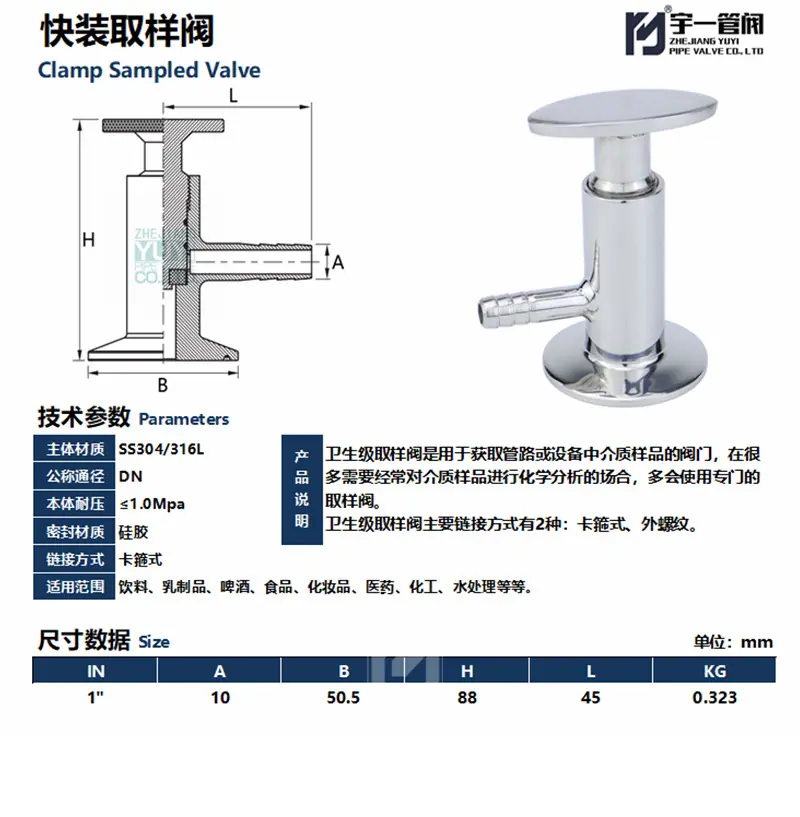 快装取样阀
Clamp Sampled Valve

宇一管阀
ZHEJIANG YUYI PIPE VALVE CO., LTD

L
H
A
B

技术参数 Parameters

| 主体材质 | SS304/316L |
|---|---|
| 公称通径 | DN |
| 本体耐压 | ≤1.0Mpa |
| 密封材质 | 硅胶 |
| 链接方式 | 卡箍式 |
| 适用范围 | 饮料、乳制品、啤酒、食品、化妆品、医药、化工、水处理等等。 |

产品说明
卫生级取样阀是用于获取管路或设备中介质样品的阀门，在很多需要经常对介质样品进行化学分析的场合，多会使用专门的取样阀。
卫生级取样阀主要链接方式有2种：卡箍式、外螺纹。

尺寸数据 Size
单位：mm

| IN | A | B | H | L | KG |
|---|---|---|---|---|---|
| 1" | 10 | 50.5 | 88 | 45 | 0.323 |